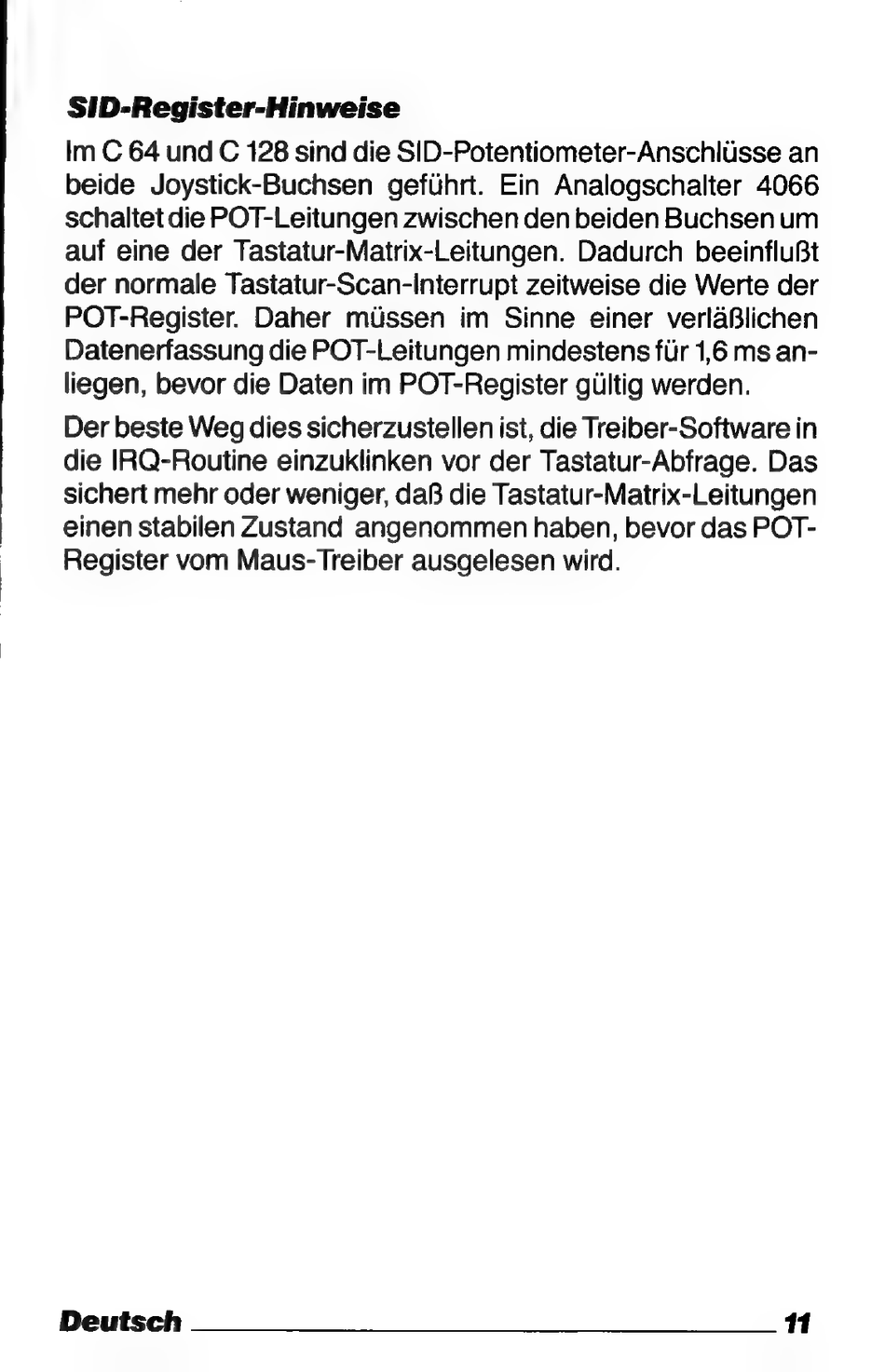 SID-Register-Hinweise

Im C 64 und C 128 sind die SID-Potentiometer-Anschlüsse an beide Joystick-Buchsen geführt. Ein Analogschalter 4066 schaltet die POT-Leitungen zwischen den beiden Buchsen um auf eine der Tastatur-Matrix-Leitungen. Dadurch beeinflußt der normale Tastatur-Scan-Interrupt zeitweise die Werte der POT-Register. Daher müssen im Sinne einer verläßlichen Datenerfassung die POT-Leitungen mindestens für 1,6 ms anliegen, bevor die Daten im POT-Register gültig werden.

Der beste Weg dies sicherzustellen ist, die Treiber-Software in die IRQ-Routine einzuklinken vor der Tastatur-Abfrage. Das sichert mehr oder weniger, daß die Tastatur-Matrix-Leitungen einen stabilen Zustand angenommen haben, bevor das POT-Register vom Maus-Treiber ausgelesen wird.

Deutsch 11